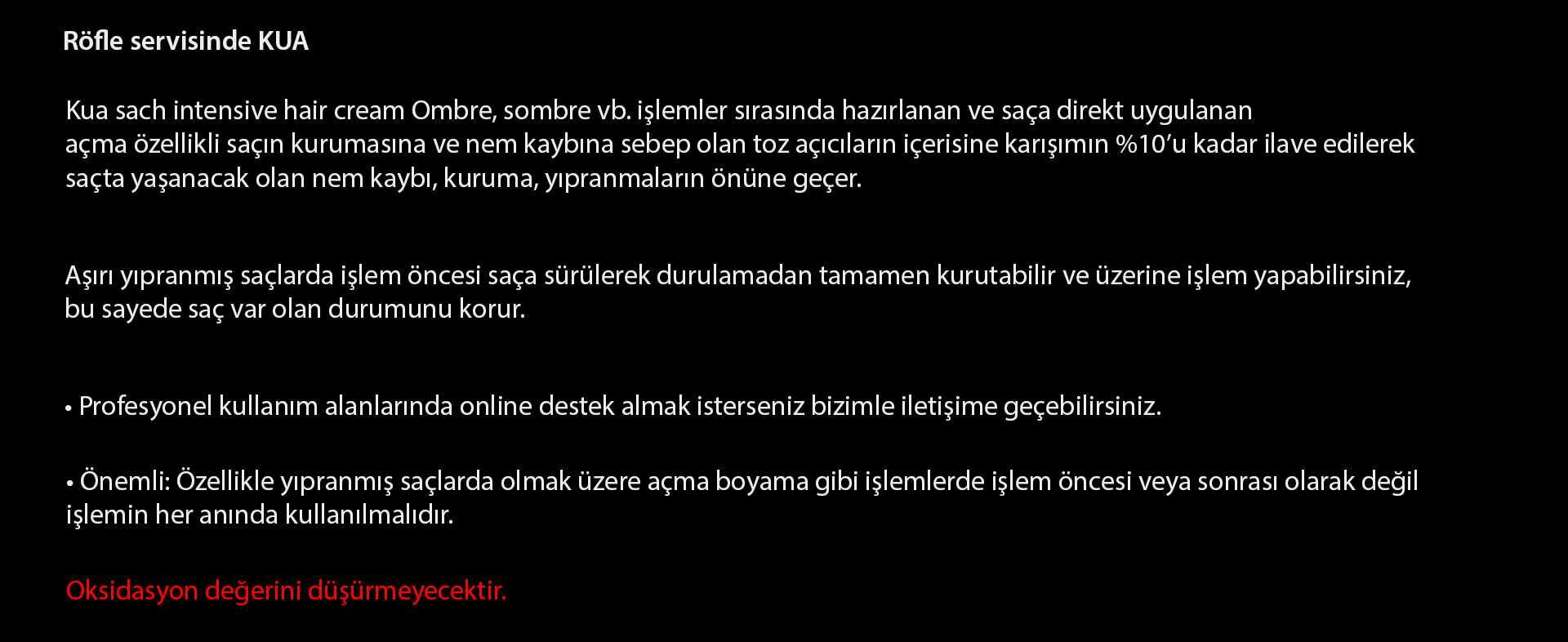 Röfle servisinde KUA

Kua sach intensive hair cream Ombre, sombre vb. işlemler sırasında hazırlanan ve saça direkt uygulanan açma özellikli saçın kurumasına ve nem kaybına sebep olan toz açıcıların içerisine karışımın %10'u kadar ilave edilerek saçta yaşanacak olan nem kaybı, kuruma, yıpranmaların önüne geçer.

Aşırı yıpranmış saçlarda işlem öncesi saça sürülerek durulamadan tamamen kurutabilir ve üzerine işlem yapabilirsiniz, bu sayede saç var olan durumunu korur.

• Profesyonel kullanım alanlarında online destek almak isterseniz bizimle iletişime geçebilirsiniz.

• Önemli: Özellikle yıpranmış saçlarda olmak üzere açma boyama gibi işlemlerde işlem öncesi veya sonrası olarak değil işlemin her anında kullanılmalıdır.

Oksidasyon değerini düşürmeyecektir.